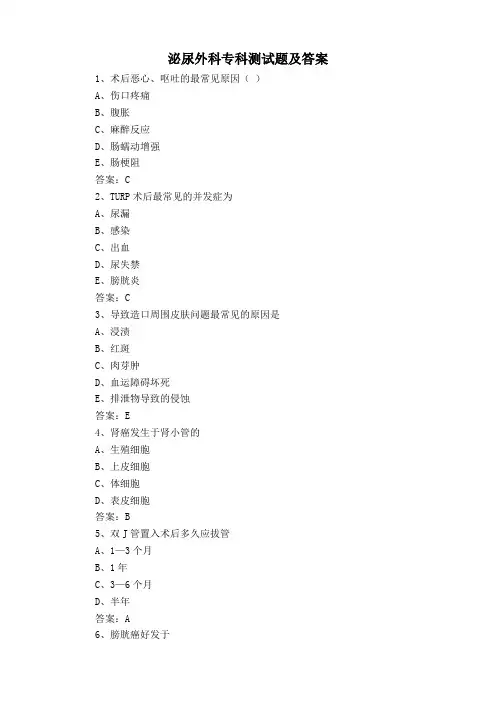 泌尿外科专科测试题及答案

1、术后恶心、呕吐的最常见原因（ ）

A、伤口疼痛

B、腹胀

C、麻醉反应

D、肠蠕动增强

E、肠梗阻

答案：C

2、TURP 术后最常见的并发症为

A、尿漏

B、感染

C、出血

D、尿失禁

E、膀胱炎

答案：C

3、导致造口周围皮肤问题最常见的原因是

A、浸渍

B、红斑

C、肉芽肿

D、血运障碍坏死

E、排泄物导致的侵蚀

答案：E

4、肾癌发生于肾小管的

A、生殖细胞

B、上皮细胞

C、体细胞

D、表皮细胞

答案：B

5、双 J 管置入术后多久应拔管

A、1—3 个月

B、1 年

C、3—6 个月

D、半年

答案：A

6、膀胱癌好发于